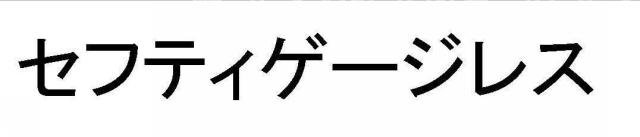 セフティゲージレス